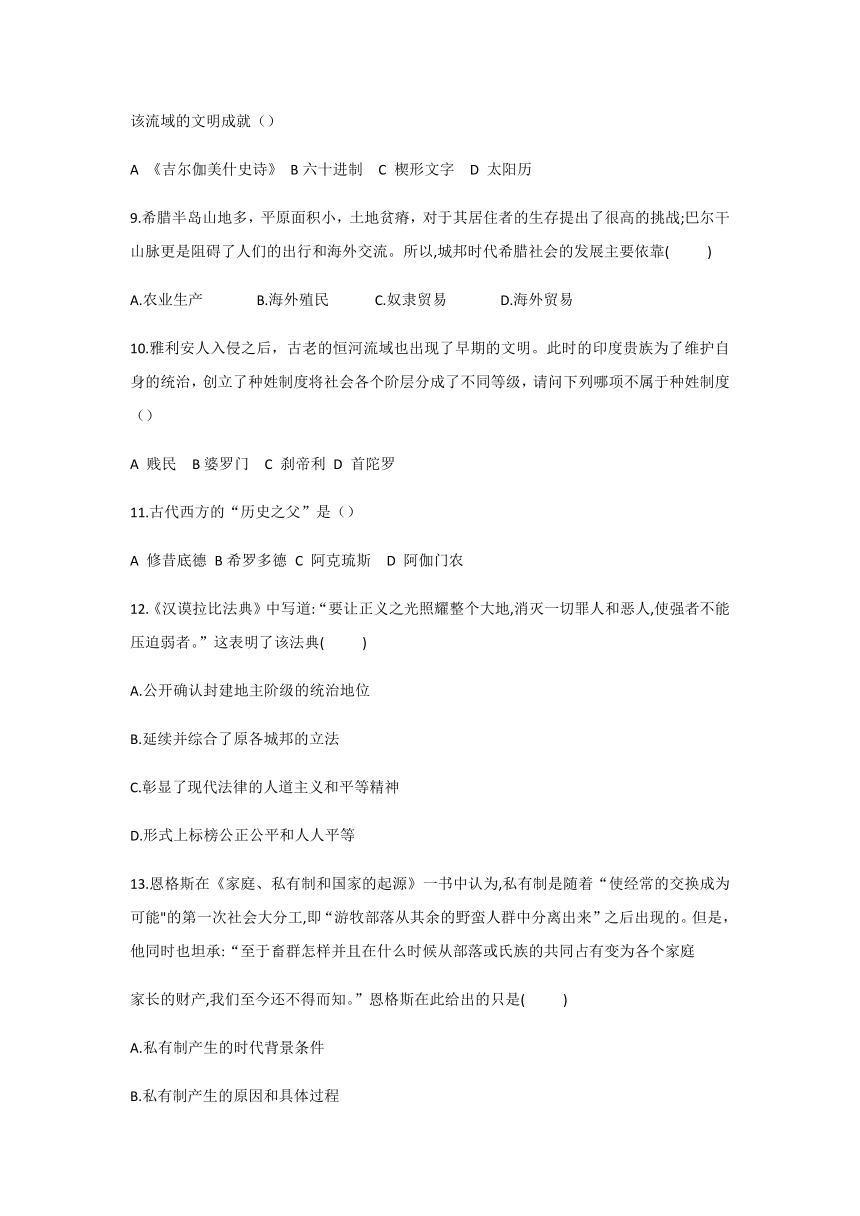 该流域的文明成就（）

A 《吉尔伽美什史诗》 B 六十进制 C 楔形文字 D 太阳历

9.希腊半岛山地多，平原面积小，土地贫瘠，对于其居住者的生存提出了很高的挑战;巴尔干山脉更是阻碍了人们的出行和海外交流。所以,城邦时代希腊社会的发展主要依靠( )

A.农业生产 B.海外殖民 C.奴隶贸易 D.海外贸易

10.雅利安人入侵之后，古老的恒河流域也出现了早期的文明。此时的印度贵族为了维护自身的统治，创立了种姓制度将社会各个阶层分成了不同等级，请问下列哪项不属于种姓制度（）

A 贱民 B 婆罗门 C 刹帝利 D 首陀罗

11.古代西方的“历史之父”是（）

A 修昔底德 B 希罗多德 C 阿克琉斯 D 阿伽门农

12.《汉谟拉比法典》中写道:“要让正义之光照耀整个大地,消灭一切罪人和恶人,使强者不能压迫弱者。”这表明了该法典( )

A.公开确认封建地主阶级的统治地位

B.延续并综合了原各城邦的立法

C.彰显了现代法律的人道主义和平等精神

D.形式上标榜公正公平和人人平等

13.恩格斯在《家庭、私有制和国家的起源》一书中认为,私有制是随着“使经常的交换成为可能"的第一次社会大分工,即“游牧部落从其余的野蛮人群中分离出来”之后出现的。但是,他同时也坦承:“至于畜群怎样并且在什么时候从部落或氏族的共同占有变为各个家庭

家长的财产,我们至今还不得而知。”恩格斯在此给出的只是( )

A.私有制产生的时代背景条件

B.私有制产生的原因和具体过程